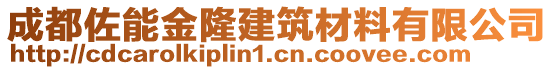 成都佐能金隆建筑材料有限公司
http://cdcarolkiplin1.cn.coovee.com